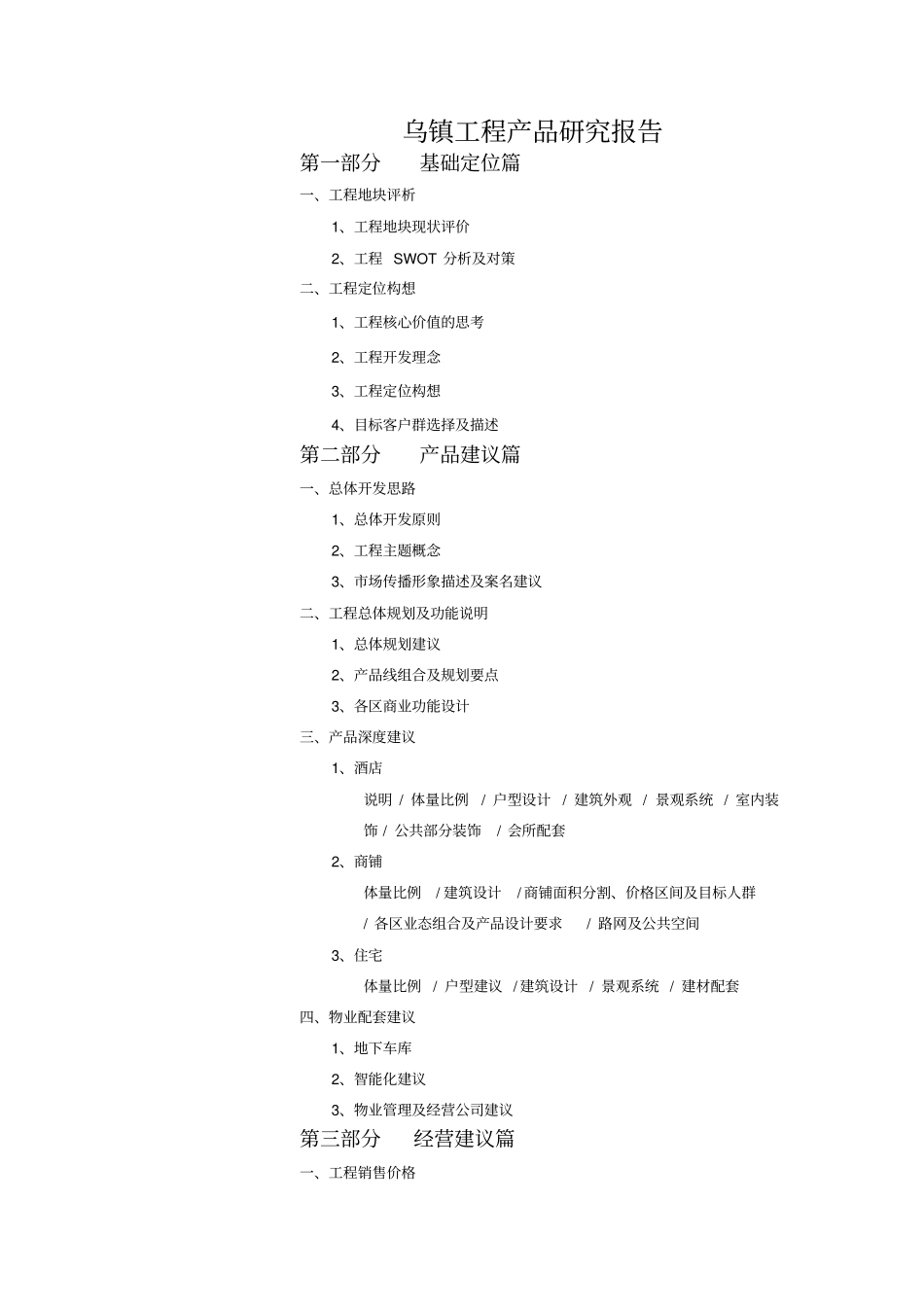 乌镇工程产品研究报告

第一部分　基础定位篇

一、工程地块评析

1、工程地块现状评价

2、工程 SWOT 分析及对策

二、工程定位构想

1、工程核心价值的思考

2、工程开发理念

3、工程定位构想

4、目标客户群选择及描述

第二部分　产品建议篇

一、总体开发思路

1、总体开发原则

2、工程主题概念

3、市场传播形象描述及案名建议

二、工程总体规划及功能说明

1、总体规划建议

2、产品线组合及规划要点

3、各区商业功能设计

三、产品深度建议

1、酒店

说明 / 体量比例 / 户型设计 / 建筑外观 / 景观系统 / 室内装饰 / 公共部分装饰 / 会所配套

2、商铺

体量比例 / 建筑设计 / 商铺面积分割、价格区间及目标人群 / 各区业态组合及产品设计要求 / 路网及公共空间

3、住宅

体量比例 / 户型建议 / 建筑设计 / 景观系统 / 建材配套

四、物业配套建议

1、地下车库

2、智能化建议

3、物业管理及经营公司建议

第三部分　经营建议篇

一、工程销售价格